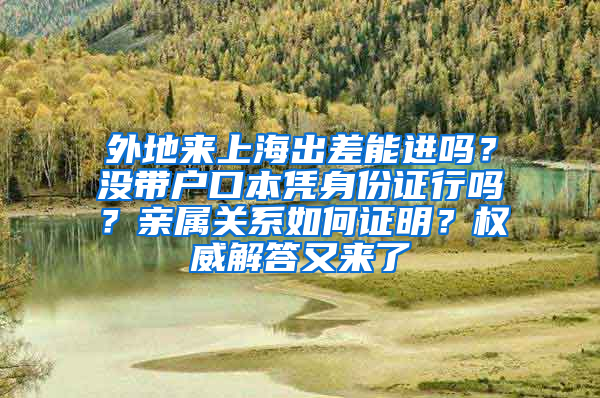 外地来上海出差能进吗？没带户口本凭身份证行吗？亲属关系如何证明？权威解答又来了